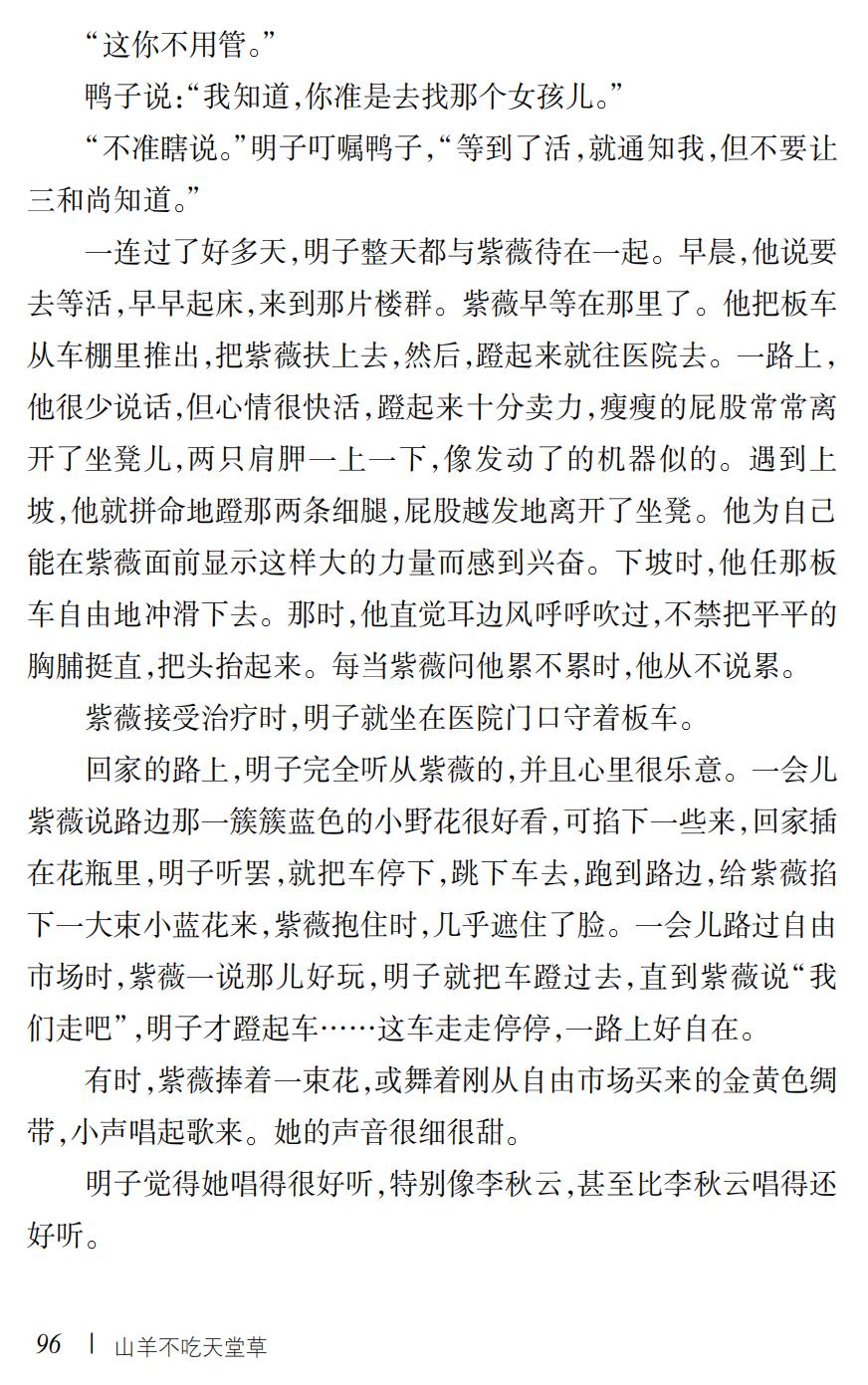 “这你不用管。”

鸭子说:“我知道,你准是去找那个女孩儿。”

“不准瞎说。”明子叮嘱鸭子,“等到了活,就通知我,但不要让三和尚知道。”

一连过了好多天,明子整天都与紫薇待在一起。早晨,他说要去等活,早早起床,来到那片楼群。紫薇早等在那里了。他把板车从车棚里推出,把紫薇扶上去,然后,蹬起来就往医院去。一路上,他很少说话,但心情很快活,蹬起来十分卖力,瘦瘦的屁股常常离开了坐凳儿,两只肩胛一上一下,像发动了的机器似的。遇到上坡,他就拼命地蹬那两条细腿,屁股越发地离开了坐凳。他为自己能在紫薇面前显示这样大的力量而感到兴奋。下坡时,他任那板车自由地冲滑下去。那时,他直觉耳边风呼呼吹过,不禁把平平的胸脯挺直,把头抬起来。每当紫薇问他累不累时,他从不说累。

紫薇接受治疗时,明子就坐在医院门口守着板车。

回家的路上,明子完全听从紫薇的,并且心里很乐意。一会儿紫薇说路边那一簇簇蓝色的小野花很好看,可掐下一些来,回家插在花瓶里,明子听罢,就把车停下,跳下车去,跑到路边,给紫薇掐下一大束小蓝花来,紫薇抱住时,几乎遮住了脸。一会儿路过自由市场时,紫薇一说那儿好玩,明子就把车蹬过去,直到紫薇说“我们走吧”,明子才蹬起车……这车走走停停,一路上好自在。

有时,紫薇捧着一束花,或舞着刚从自由市场买来的金黄色绸带,小声唱起歌来。她的声音很细很甜。

明子觉得她唱得很好听,特别像李秋云,甚至比李秋云唱得还好听。

96 | 山羊不吃天堂草